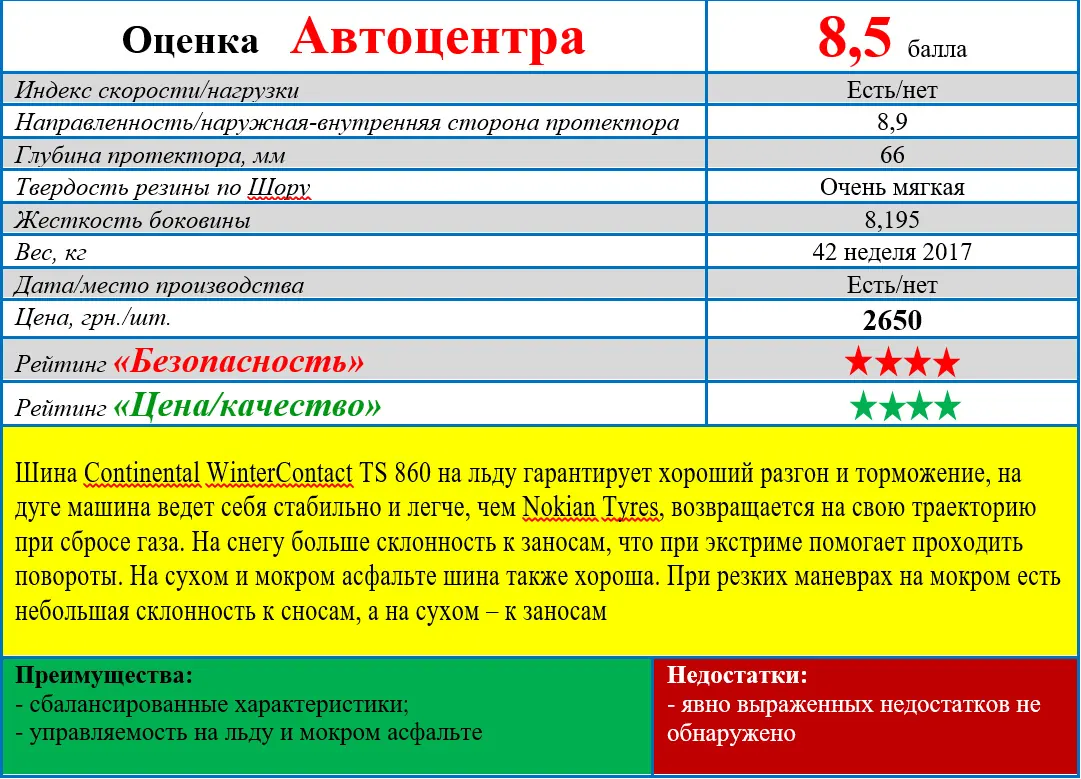 | Оценка Автоцентра | 8,5 балла |
|---|---|
| Индекс скорости/нагрузки | Есть/нет |
| Направленность/наружная-внутренняя сторона протектора | 8,9 |
| Глубина протектора, мм | 66 |
| Твердость резины по Шору | Очень мягкая |
| Жесткость боковины | 8,195 |
| Вес, кг | 42 неделя 2017 |
| Дата/место производства | Есть/нет |
| Цена, грн./шт. | 2650 |
| Рейтинг «Безопасность» | ★★★★ |
| Рейтинг «Цена/качество» | ★★★★ |

Шина Continental WinterContact TS 860 на льду гарантирует хороший разгон и торможение, на дуге машина ведет себя стабильно и легче, чем Nokian Tyres, возвращается на свою траекторию при сбросе газа. На снегу больше склонность к заносам, что при экстриме помогает проходить повороты. На сухом и мокром асфальте шина также хороша. При резких маневрах на мокром есть небольшая склонность к сносам, а на сухом – к заносам

Преимущества:
- сбалансированные характеристики;
- управляемость на льду и мокром асфальте

Недостатки:
- явно выраженных недостатков не обнаружено